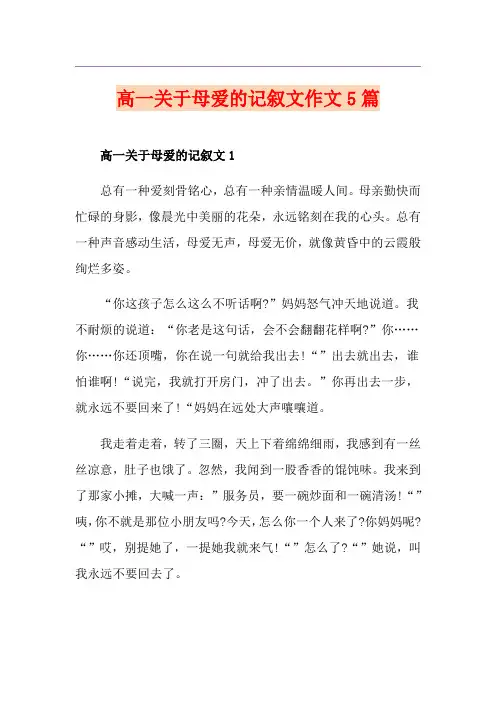 高一关于母爱的记叙文作文5篇

高一关于母爱的记叙文1

总有一种爱刻骨铭心，总有一种亲情温暖人间。母亲勤快而忙碌的身影，像晨光中美丽的花朵，永远铭刻在我的心头。总有一种声音感动生活，母爱无声，母爱无价，就像黄昏中的云霞般绚烂多姿。

“你这孩子怎么这么不听话啊?”妈妈怒气冲天地说道。我不耐烦的说道：“你老是这句话，会不会翻翻花样啊?”你……你……你还顶嘴，你在说一句就给我出去!“”出去就出去，谁怕谁啊!“说完，我就打开房门，冲了出去。”你再出去一步，就永远不要回来了!“妈妈在远处大声嚷嚷道。

我走着走着，转了三圈，天上下着绵绵细雨，我感到有一丝丝凉意，肚子也饿了。忽然，我闻到一股香香的馄饨味。我来到了那家小摊，大喊一声：”服务员，要一碗炒面和一碗清汤!“”咦，你不就是那位小朋友吗?今天，怎么你一个人来了?你妈妈呢?“”哎，别提她了，一提她我就来气!“”怎么了?“”她说，叫我永远不要回去了。